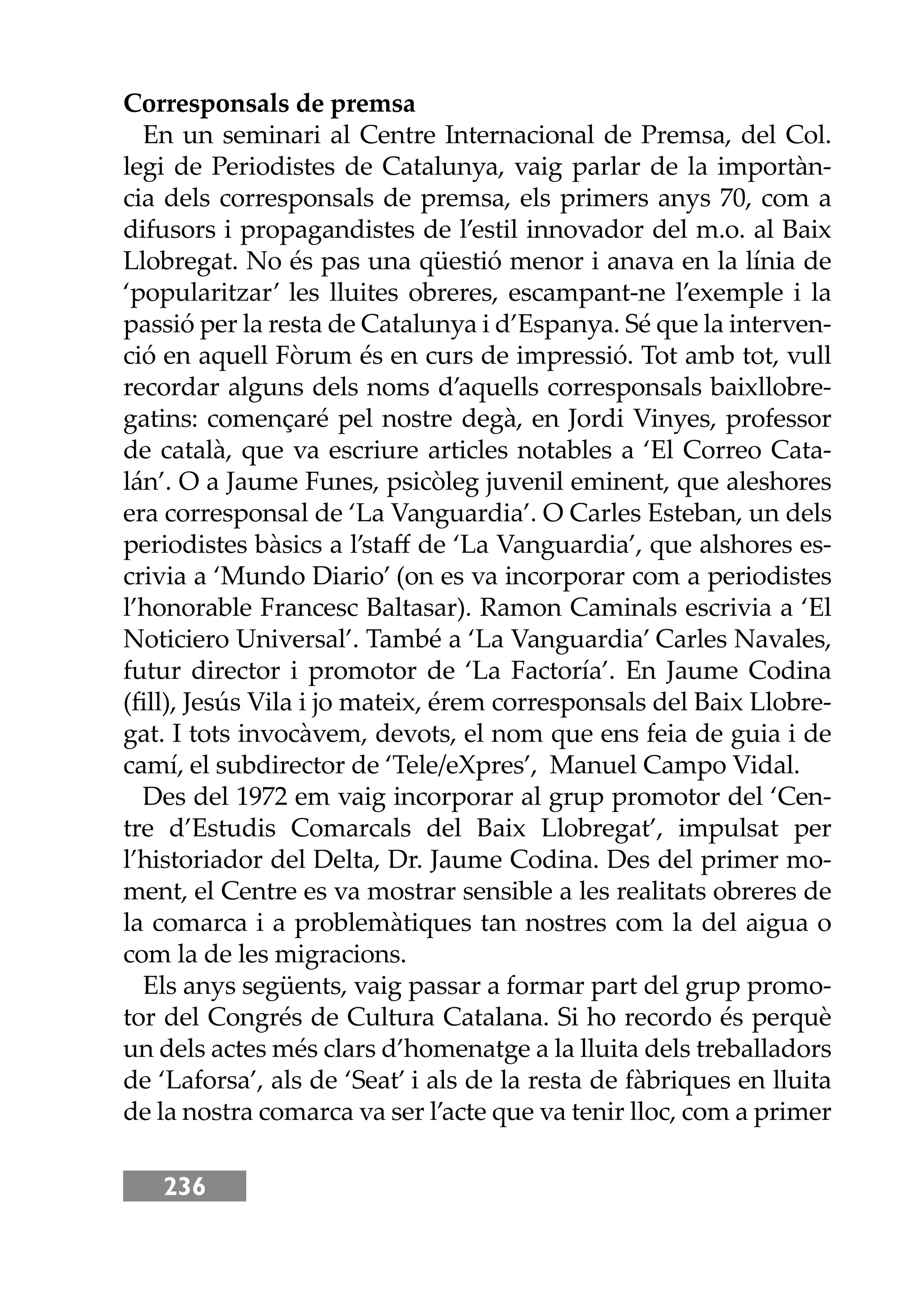 **Corresponsals de premsa**

En un seminari al Centre Internacional de Premsa, del Col. legi de Periodistes de Catalunya, vaig parlar de la importància dels corresponsals de premsa, els primers anys 70, com a difusors i propagandistes de l'estil innovador del m.o. al Baix Llobregat. No és pas una qüestió menor i anava en la línia de 'popularitzar' les lluites obreres, escampant-ne l'exemple i la passió per la resta de Catalunya i d'Espanya. Sé que la intervenció en aquell Fòrum és en curs de impressió. Tot amb tot, vull recordar alguns dels noms d'aquells corresponsals baixllobregatins: començaré pel nostre degà, en Jordi Vinyes, professor de català, que va escriure articles notables a 'El Correo Catalán'. O a Jaume Funes, psicòleg juvenil eminent, que aleshores era corresponsal de 'La Vanguardia'. O Carles Esteban, un dels periodistes bàsics a l'staff de 'La Vanguardia', que alshores escrivia a 'Mundo Diario' (on es va incorporar com a periodistes l'honorable Francesc Baltasar). Ramon Caminals escrivia a 'El Noticiero Universal'. També a 'La Vanguardia' Carles Navales, futur director i promotor de 'La Factoría'. En Jaume Codina (fill), Jesús Vila i jo mateix, érem corresponsals del Baix Llobregat. I tots invocàvem, devots, el nom que ens feia de guia i de camí, el subdirector de 'Tele/eXpres', Manuel Campo Vidal.

Des del 1972 em vaig incorporar al grup promotor del 'Centre d'Estudis Comarcals del Baix Llobregat', impulsat per l'historiador del Delta, Dr. Jaume Codina. Des del primer moment, el Centre es va mostrar sensible a les realitats obreres de la comarca i a problemàtiques tan nostres com la del aigua o com la de les migracions.

Els anys següents, vaig passar a formar part del grup promotor del Congrés de Cultura Catalana. Si ho recordo és perquè un dels actes més clars d'homenatge a la lluita dels treballadors de 'Laforsa', als de 'Seat' i als de la resta de fàbriques en lluita de la nostra comarca va ser l'acte que va tenir lloc, com a primer

236